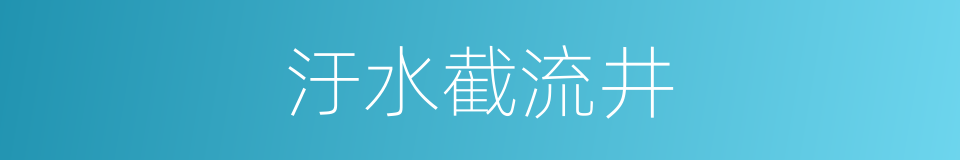 汙水截流井